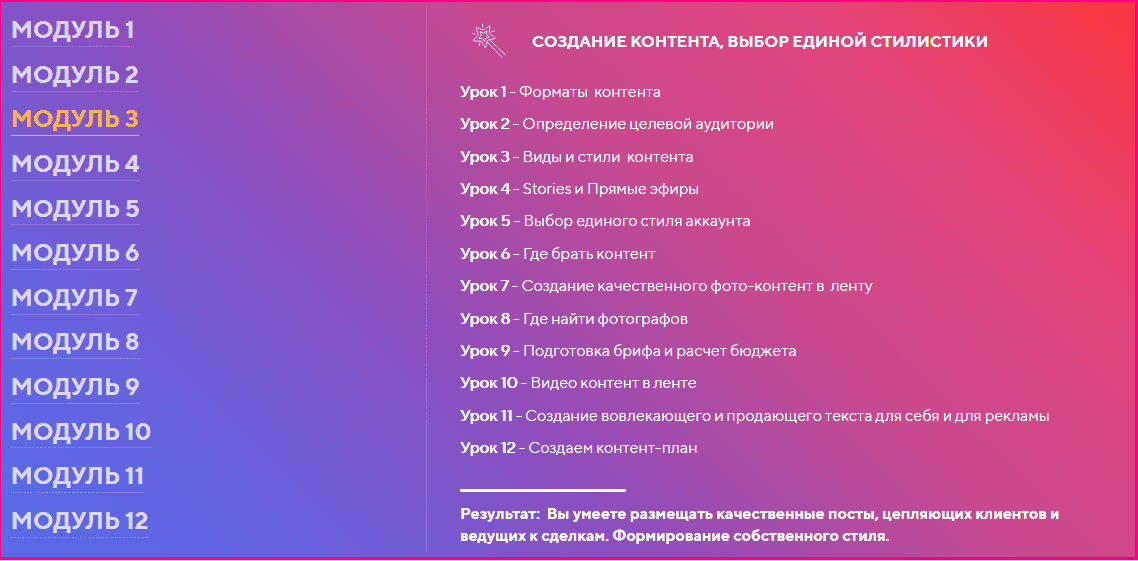 МОДУЛЬ 1
МОДУЛЬ 2
МОДУЛЬ 3
МОДУЛЬ 4
МОДУЛЬ 5
МОДУЛЬ 6
МОДУЛЬ 7
МОДУЛЬ 8
МОДУЛЬ 9
МОДУЛЬ 10
МОДУЛЬ 11
МОДУЛЬ 12

СОЗДАНИЕ КОНТЕНТА, ВЫБОР ЕДИНОЙ СТИЛИСТИКИ

Урок 1 - Форматы контента
Урок 2 - Определение целевой аудитории
Урок 3 - Виды и стили контента
Урок 4 - Stories и Прямые эфиры
Урок 5 - Выбор единого стиля аккаунта
Урок 6 - Где брать контент
Урок 7 - Создание качественного фото-контент в ленту
Урок 8 - Где найти фотографов
Урок 9 - Подготовка брифа и расчет бюджета
Урок 10 - Видео контент в ленте
Урок 11 - Создание вовлекающего и продающего текста для себя и для рекламы
Урок 12 - Создаем контент-план

Результат: Вы умеете размещать качественные посты, цепляющих клиентов и ведущих к сделкам. Формирование собственного стиля.